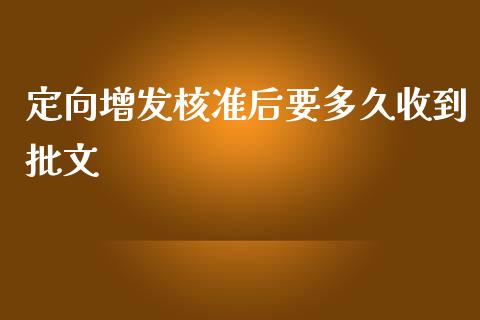 定向增发核准后要多久收到批文